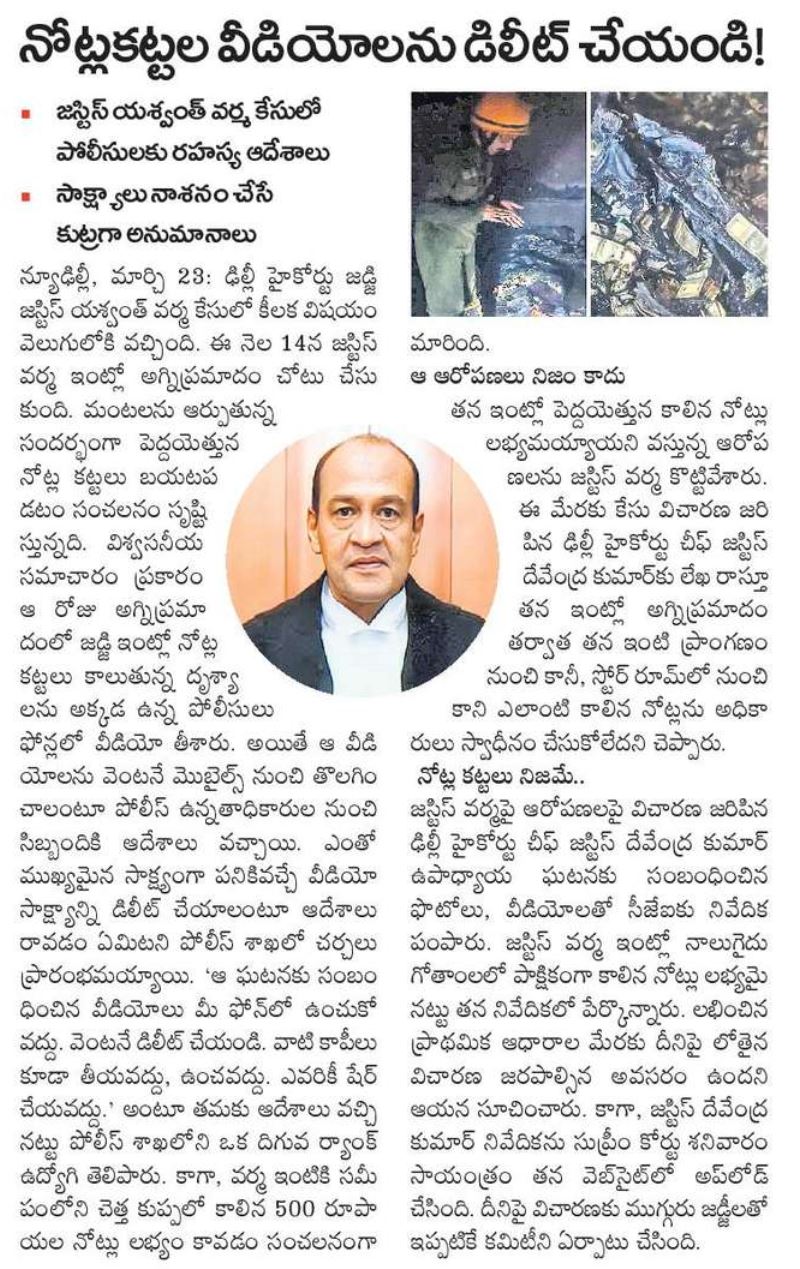 నోట్లకట్టల వీడియోలను డిలీట్ చేయండి!

జస్టిస్ యశ్వంత్ వర్మ కేసులో పోలీసులకు రహస్య ఆదేశాలు

సాక్ష్యాలు నాశనం చేసే కుట్రగా అనుమానాలు

న్యూఢిల్లీ, మార్చి 23: ఢిల్లీ హైకోర్టు జడ్జి జస్టిస్ యశ్వంత్ వర్మ కేసులో కీలక విషయం వెలుగులోకి వచ్చింది. ఈ నెల 14న జస్టిస్ వర్మ ఇంట్లో అగ్నిప్రమాదం చోటు చేసుకుంది. మంటలను ఆర్పుతున్న సందర్భంగా పెద్దయెత్తున నోట్ల కట్టలు బయటపడటం సంచలనం సృష్టిస్తున్నది. విశ్వసనీయ సమాచారం ప్రకారం ఆ రోజు అగ్నిప్రమాదంలో జడ్జి ఇంట్లో నోట్ల కట్టలు కాలుతున్న దృశ్యాలను అక్కడ ఉన్న పోలీసులు ఫోన్లలో వీడియో తీశారు. అయితే ఆ వీడియోలను వెంటనే మొబైల్స్ నుంచి తొలగించాలంటూ పోలీస్ ఉన్నతాధికారుల నుంచి సిబ్బందికి ఆదేశాలు వచ్చాయి. ఎంతో ముఖ్యమైన సాక్ష్యంగా పనికివచ్చే వీడియో సాక్ష్యాన్ని డిలీట్ చేయాలంటూ ఆదేశాలు రావడం ఏమిటని పోలీస్ శాఖలో చర్చలు ప్రారంభమయ్యాయి. 'ఆ ఘటనకు సంబంధించిన వీడియోలు మీ ఫోన్‌లో ఉంచుకోవద్దు. వెంటనే డిలీట్ చేయండి. వాటి కాపీలు కూడా తీయవద్దు, ఉంచవద్దు. ఎవరికీ షేర్ చేయవద్దు.' అంటూ తమకు ఆదేశాలు వచ్చినట్టు పోలీస్ శాఖలోని ఒక దిగువ ర్యాంక్ ఉద్యోగి తెలిపారు. కాగా, వర్మ ఇంటికి సమీపంలోని చెత్త కుప్పలో కాలిన 500 రూపాయల నోట్లు లభ్యం కావడం సంచలనంగా మారింది.

ఆ ఆరోపణలు నిజం కాదు

తన ఇంట్లో పెద్దయెత్తున కాలిన నోట్లు లభ్యమయ్యాయని వస్తున్న ఆరోపణలను జస్టిస్ వర్మ కొట్టివేశారు. ఈ మేరకు కేసు విచారణ జరిపిన ఢిల్లీ హైకోర్టు చీఫ్ జస్టిస్ దేవేంద్ర కుమార్‌కు లేఖ రాస్తూ తన ఇంట్లో అగ్నిప్రమాదం తర్వాత తన ఇంటి ప్రాంగణం నుంచి కానీ, స్టోర్ రూమ్‌లో నుంచి కాని ఎలాంటి కాలిన నోట్లను అధికారులు స్వాధీనం చేసుకోలేదని చెప్పారు.

నోట్ల కట్టలు నిజమే..

జస్టిస్ వర్మపై ఆరోపణలపై విచారణ జరిపిన ఢిల్లీ హైకోర్టు చీఫ్ జస్టిస్ దేవేంద్ర కుమార్ ఉపాధ్యాయ ఘటనకు సంబంధించిన ఫొటోలు, వీడియోలతో సీజేఐకు నివేదిక పంపారు. జస్టిస్ వర్మ ఇంట్లో నాలుగైదు గోతాంలలో పాక్షికంగా కాలిన నోట్లు లభ్యమైనట్టు తన నివేదికలో పేర్కొన్నారు. లభించిన ప్రాథమిక ఆధారాల మేరకు దీనిపై లోతైన విచారణ జరపాల్సిన అవసరం ఉందని ఆయన సూచించారు. కాగా, జస్టిస్ దేవేంద్ర కుమార్ నివేదికను సుప్రీం కోర్టు శనివారం సాయంత్రం తన వెబ్‌సైట్‌లో అప్‌లోడ్ చేసింది. దీనిపై విచారణకు ముగ్గురు జడ్జీలతో ఇప్పటికే కమిటీని ఏర్పాటు చేసింది.